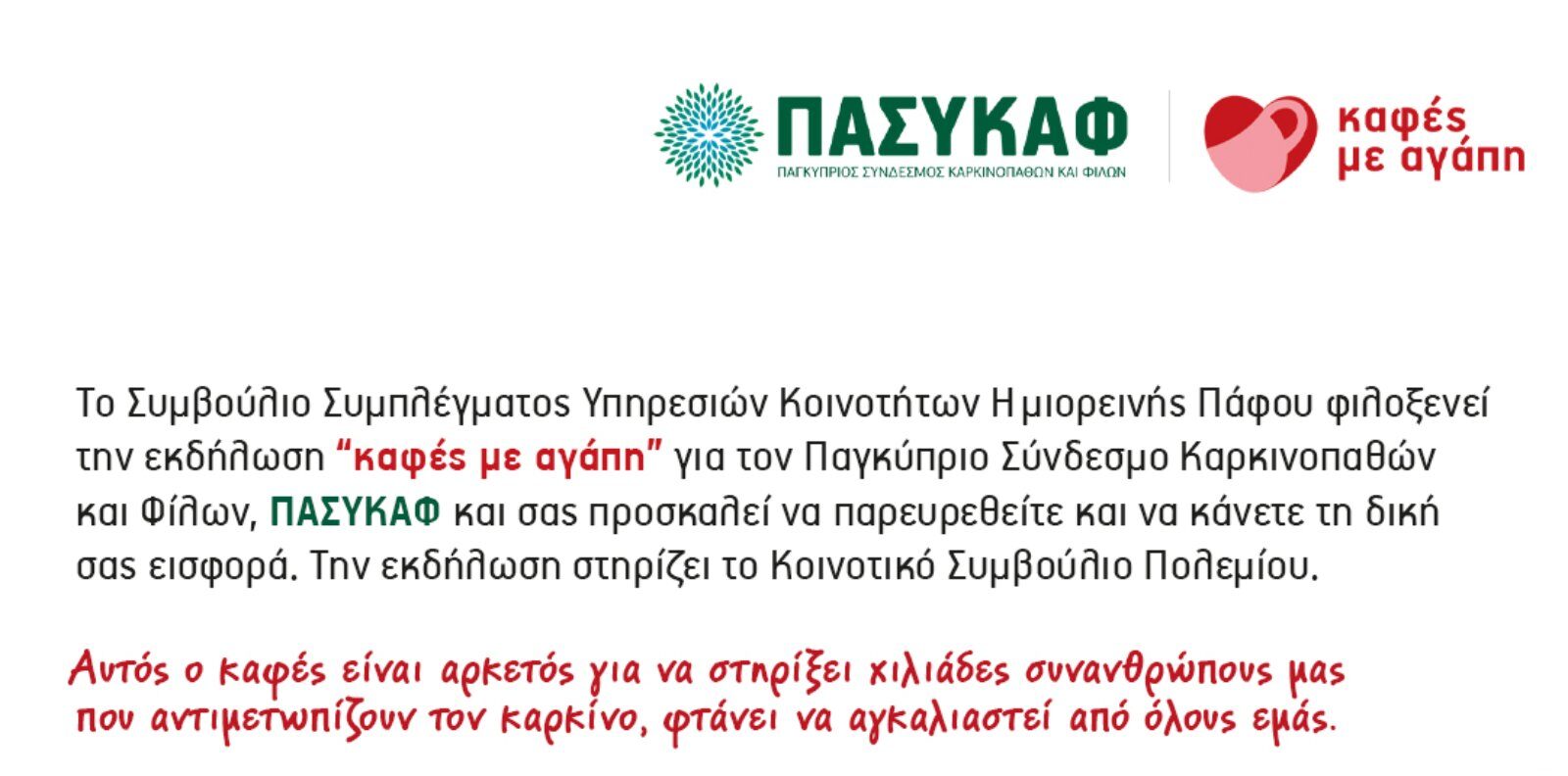 ΠΑΣΥΚΑΦ
ΠΑΓΚΥΠΡΙΟΣ ΣΥΝΔΕΣΜΟΣ ΚΑΡΚΙΝΟΠΑΘΩΝ ΚΑΙ ΦΙΛΩΝ

καφές
με αγάπη

Το Συμβούλιο Συμπλέγματος Υπηρεσιών Κοινοτήτων Ημιορεινής Πάφου φιλοξενεί την εκδήλωση "καφές με αγάπη" για τον Παγκύπριο Σύνδεσμο Καρκινοπαθών και Φίλων, ΠΑΣΥΚΑΦ και σας προσκαλεί να παρευρεθείτε και να κάνετε τη δική σας εισφορά. Την εκδήλωση στηρίζει το Κοινοτικό Συμβούλιο Πολεμίου.

Αυτός ο καφές είναι αρκετός για να στηρίξει χιλιάδες συνανθρώπους μας που αντιμετωπίζουν τον καρκίνο, φτάνει να αγκαλιαστεί από όλους εμάς.